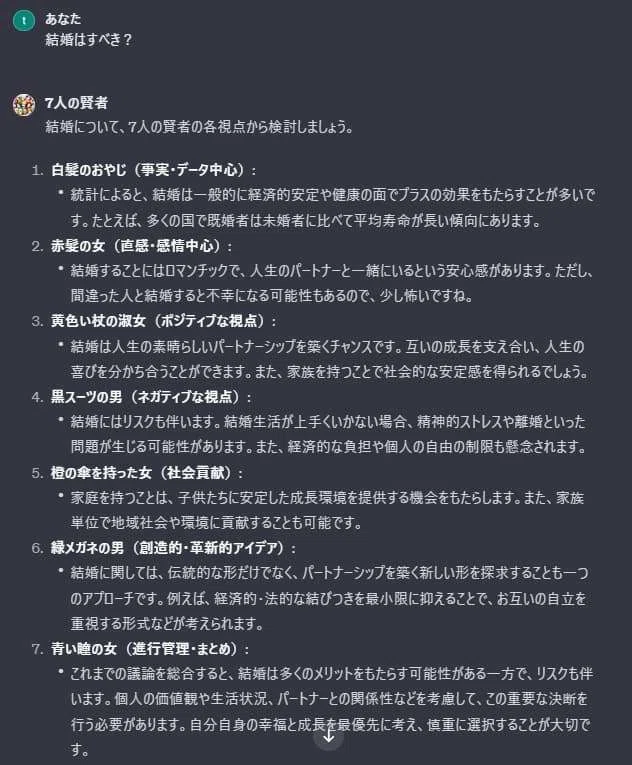 t

あなた
結婚はすべき？

7人の賢者
結婚について、7人の賢者の各視点から検討しましょう。

1. 白髪のおやじ（事実・データ中心）：
• 統計によると、結婚は一般的に経済的安定や健康の面でプラスの効果をもたらすことが多いです。たとえば、多くの国で既婚者は未婚者に比べて平均寿命が長い傾向にあります。

2. 赤髪の女（直感・感情中心）：
• 結婚することにはロマンチックで、人生のパートナーと一緒にいるという安心感があります。ただし、間違った人と結婚すると不幸になる可能性もあるので、少し怖いですね。

3. 黄色い杖の淑女（ポジティブな視点）：
• 結婚は人生の素晴らしいパートナーシップを築くチャンスです。互いの成長を支え合い、人生の喜びを分かち合うことができます。また、家族を持つことで社会的な安定感を得られるでしょう。

4. 黒スーツの男（ネガティブな視点）：
• 結婚にはリスクも伴います。結婚生活が上手くいかない場合、精神的ストレスや離婚といった問題が生じる可能性があります。また、経済的な負担や個人の自由の制限も懸念されます。

5. 橙の傘を持った女（社会貢献）：
• 家庭を持つことは、子供たちに安定した成長環境を提供する機会をもたらします。また、家族単位で地域社会や環境に貢献することも可能です。

6. 緑メガネの男（創造的・革新的アイデア）：
• 結婚に関しては、伝統的な形だけでなく、パートナーシップを築く新しい形を探求することも一つのアプローチです。例えば、経済的・法的な結びつきを最小限に抑えることで、お互いの自立を重視する形式などが考えられます。

7. 青い瞳の女（進行管理・まとめ）：
• これまでの議論を総合すると、結婚は多くのメリットをもたらす可能性がある一方で、リスクも伴います。個人の価値観や生活状況、パートナーとの関係性などを考慮して、この重要な決断を行う必要があります。自分自身の幸福と成長を最優先に考え、慎重に選択することが大切です。